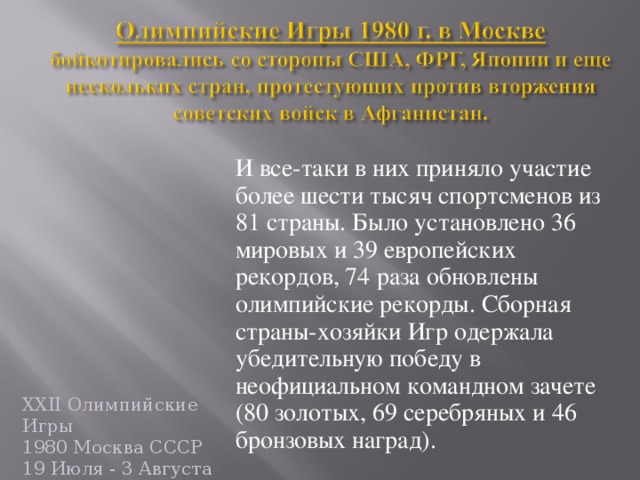 Олимпийские Игры 1980 г. в Москве бойкотировались со стороны США, ФРГ, Японии и еще нескольких стран, протестующих против вторжения советских войск в Афганистан.

И все-таки в них приняло участие более шести тысяч спортсменов из 81 страны. Было установлено 36 мировых и 39 европейских рекордов, 74 раза обновлены олимпийские рекорды. Сборная страны-хозяйки Игр одержала убедительную победу в неофициальном командном зачете (80 золотых, 69 серебряных и 46 бронзовых наград).

XXII Олимпийские Игры
1980 Москва СССР
19 Июля - 3 Августа